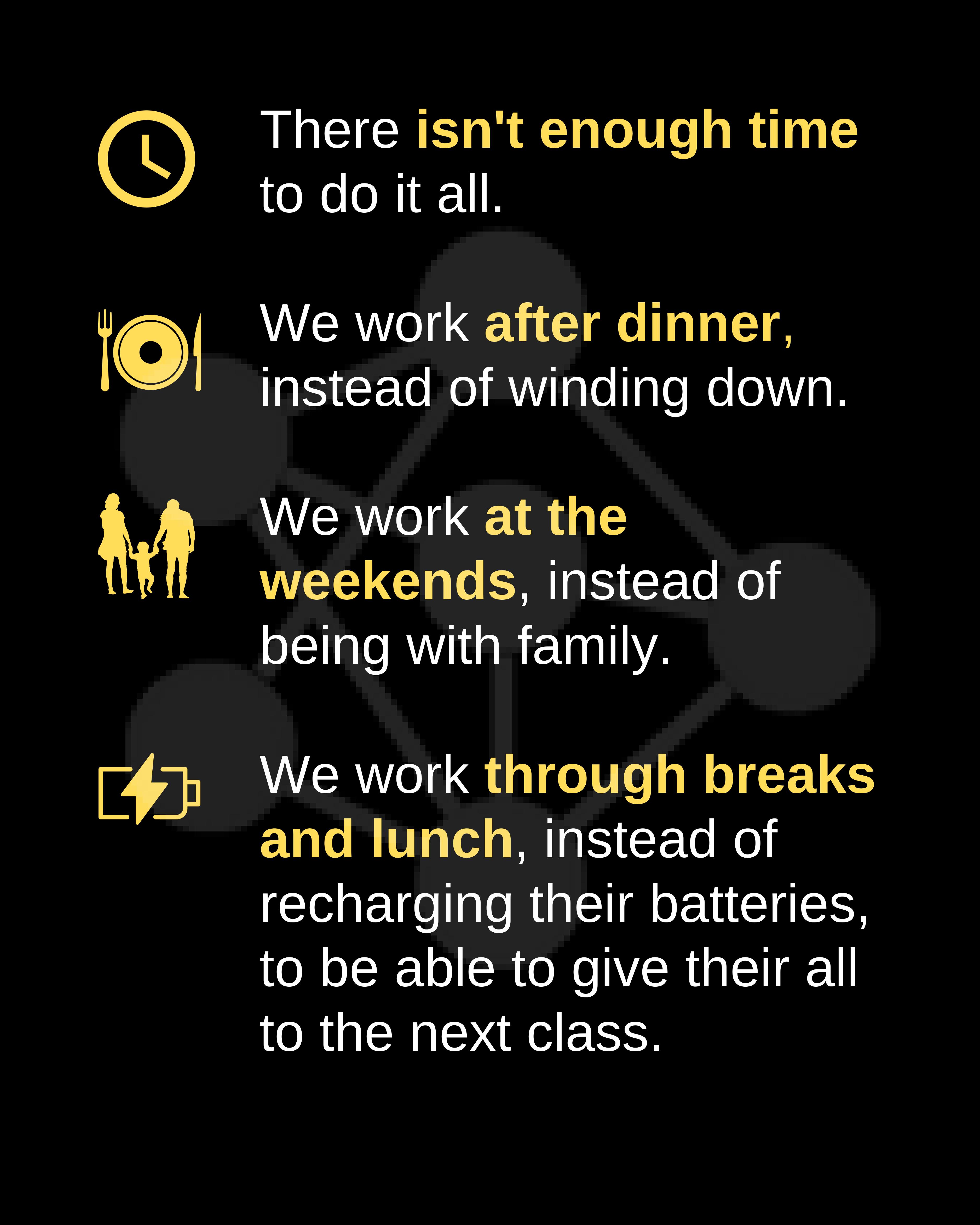 There isn't enough time to do it all.

We work after dinner, instead of winding down.

We work at the weekends, instead of being with family.

We work through breaks and lunch, instead of recharging their batteries, to be able to give their all to the next class.